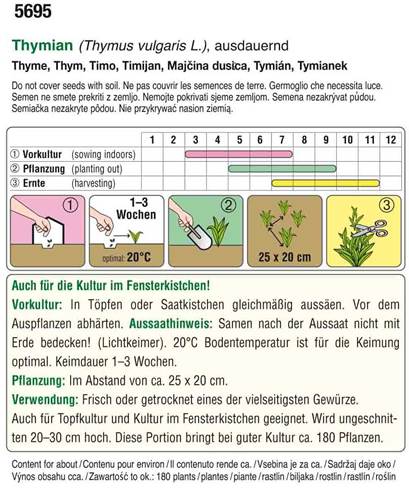 5695

Thymian (Thymus vulgaris L.), ausdauernd

Thyme, Thym, Timo, Timijan, Majčina dusica, Tymián, Tymianek

Do not cover seeds with soil. Ne pas couvrir les semences de terre. Germoglio che necessita luce. Semen ne smete prekriti z zemljo. Nemojte pokrivati sjeme zemljom. Semena nezakrývat půdou. Semiačka nezakryte pôdou. Nie przykrywać nasion ziemią.

| | 1 | 2 | 3 | 4 | 5 | 6 | 7 | 8 | 9 | 10 | 11 | 12 |
|---|---|---|---|---|---|---|---|---|---|---|---|---|
| ① Vorkultur (sowing indoors) | | | | | | | | | | | | |
| ② Pflanzung (planting out) | | | | | | | | | | | | |
| ③ Ernte (harvesting) | | | | | | | | | | | | |

①

1–3 Wochen

optimal: 20°C

②

25 x 20 cm

③

Auch für die Kultur im Fensterkistchen!

Vorkultur: In Töpfen oder Saatkistchen gleichmäßig aussäen. Vor dem Auspflanzen abhärten. Aussaathinweis: Samen nach der Aussaat nicht mit Erde bedecken! (Lichtkeimer). 20°C Bodentemperatur ist für die Keimung optimal. Keimdauer 1–3 Wochen.

Pflanzung: Im Abstand von ca. 25 x 20 cm.

Verwendung: Frisch oder getrocknet eines der vielseitigsten Gewürze. Auch für Topfkultur und Kultur im Fensterkistchen geeignet. Wird ungeschnitten 20–30 cm hoch. Diese Portion bringt bei guter Kultur ca. 180 Pflanzen.

Content for about / Contenu pour environ / Il contenuto rende ca. / Vsebina je za ca. / Sadržaj daje oko / Výnos obsahu cca. / Zawartość to ok.: 180 plants / plantes / piante / rastlin / biljaka / rostlin / rastlín / roślin